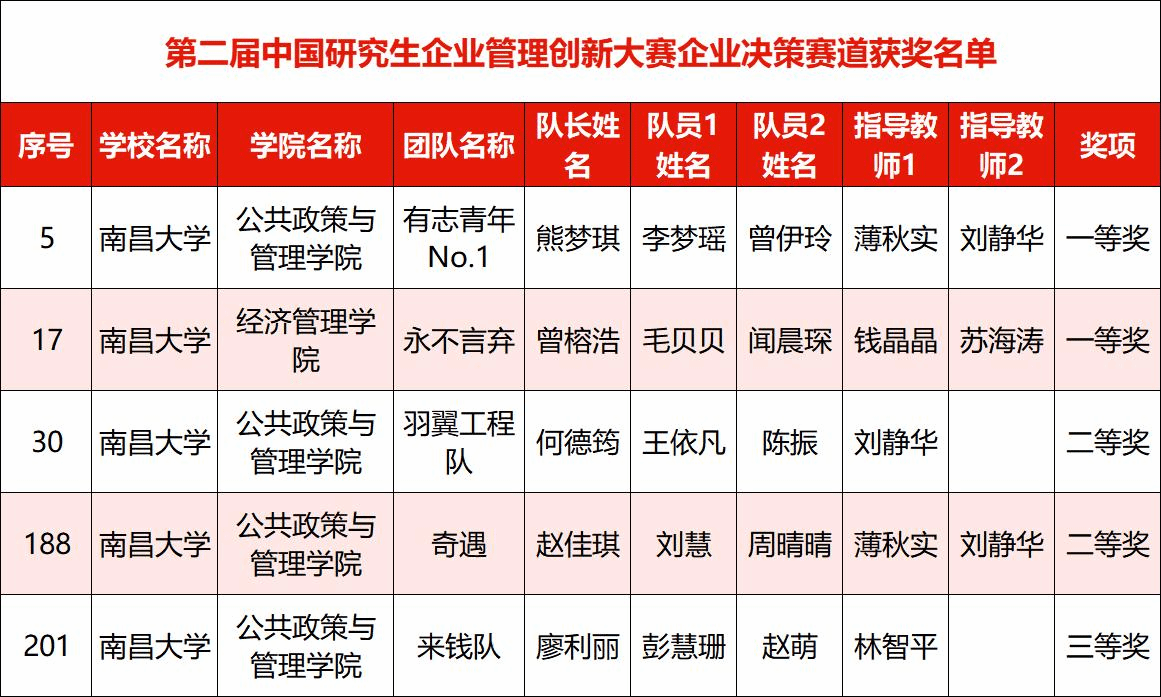 第二届中国研究生企业管理创新大赛企业决策赛道获奖名单

| 序号 | 学校名称 | 学院名称 | 团队名称 | 队长姓名 | 队员1姓名 | 队员2姓名 | 指导教师1 | 指导教师2 | 奖项 |
|---|---|---|---|---|---|---|---|---|---|
| 5 | 南昌大学 | 公共政策与管理学院 | 有志青年No.1 | 熊梦琪 | 李梦瑶 | 曾伊玲 | 薄秋实 | 刘静华 | 一等奖 |
| 17 | 南昌大学 | 经济管理学院 | 永不言弃 | 曾榕浩 | 毛贝贝 | 闻晨琛 | 钱晶晶 | 苏海涛 | 一等奖 |
| 30 | 南昌大学 | 公共政策与管理学院 | 羽翼工程队 | 何德筠 | 王依凡 | 陈振 | 刘静华 |  | 二等奖 |
| 188 | 南昌大学 | 公共政策与管理学院 | 奇遇 | 赵佳琪 | 刘慧 | 周晴晴 | 薄秋实 | 刘静华 | 二等奖 |
| 201 | 南昌大学 | 公共政策与管理学院 | 来钱队 | 廖利丽 | 彭慧珊 | 赵萌 | 林智平 |  | 三等奖 |